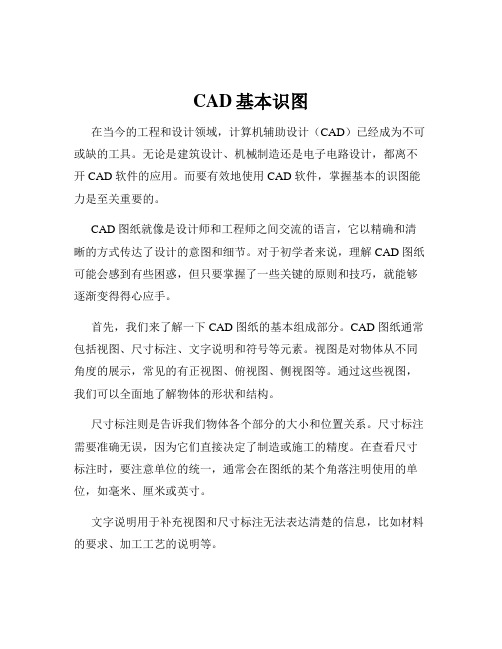 CAD 基本识图

在当今的工程和设计领域，计算机辅助设计（CAD）已经成为不可或缺的工具。无论是建筑设计、机械制造还是电子电路设计，都离不开 CAD 软件的应用。而要有效地使用 CAD 软件，掌握基本的识图能力是至关重要的。

CAD 图纸就像是设计师和工程师之间交流的语言，它以精确和清晰的方式传达了设计的意图和细节。对于初学者来说，理解 CAD 图纸可能会感到有些困惑，但只要掌握了一些关键的原则和技巧，就能够逐渐变得得心应手。

首先，我们来了解一下 CAD 图纸的基本组成部分。CAD 图纸通常包括视图、尺寸标注、文字说明和符号等元素。视图是对物体从不同角度的展示，常见的有正视图、俯视图、侧视图等。通过这些视图，我们可以全面地了解物体的形状和结构。

尺寸标注则是告诉我们物体各个部分的大小和位置关系。尺寸标注需要准确无误，因为它们直接决定了制造或施工的精度。在查看尺寸标注时，要注意单位的统一，通常会在图纸的某个角落注明使用的单位，如毫米、厘米或英寸。

文字说明用于补充视图和尺寸标注无法表达清楚的信息，比如材料的要求、加工工艺的说明等。